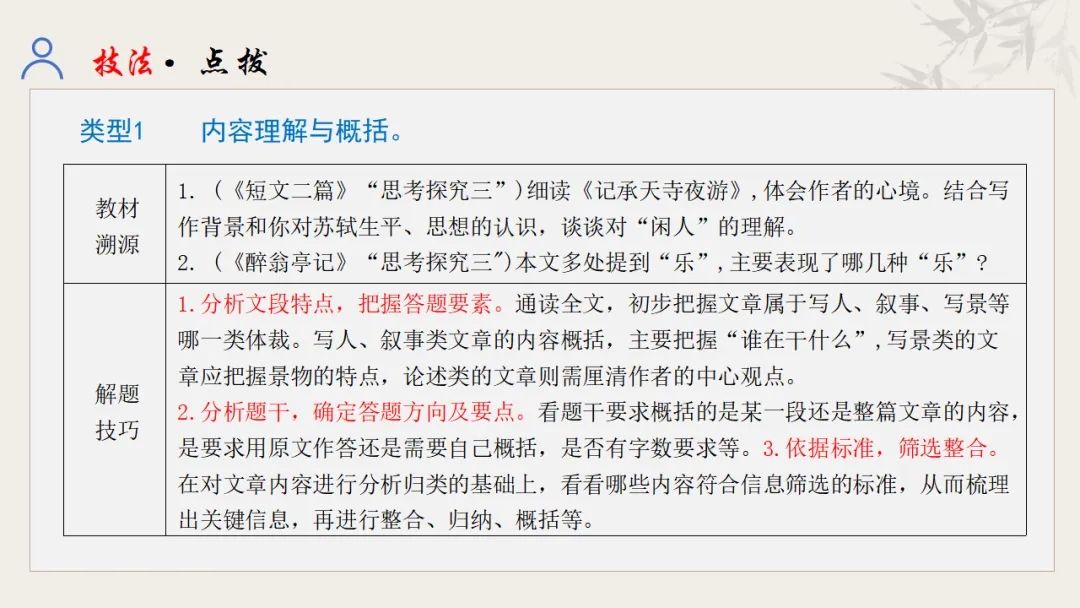 技法·点拨

类型1 内容理解与概括。

| 教材溯源 | 1.(《短文二篇》“思考探究三”)细读《记承天寺夜游》,体会作者的心境。结合写作背景和你对苏轼生平、思想的认识,谈谈对“闲人”的理解。 2.(《醉翁亭记》“思考探究三”)本文多处提到“乐”,主要表现了哪几种“乐”? |
|---|---|
| 解题技巧 | 1.分析文段特点,把握答题要素。通读全文,初步把握文章属于写人、叙事、写景等哪一类体裁。写人、叙事类文章的内容概括,主要把握“谁在干什么”,写景类的文章应把握景物的特点,论述类的文章则需厘清作者的中心观点。 2.分析题干,确定答题方向及要点。看题干要求概括的是某一段还是整篇文章的内容,是要求用原文作答还是需要自己概括,是否有字数要求等。3.依据标准,筛选整合。在对文章内容进行分析归类的基础上,看看哪些内容符合信息筛选的标准,从而梳理出关键信息,再进行整合、归纳、概括等。 |